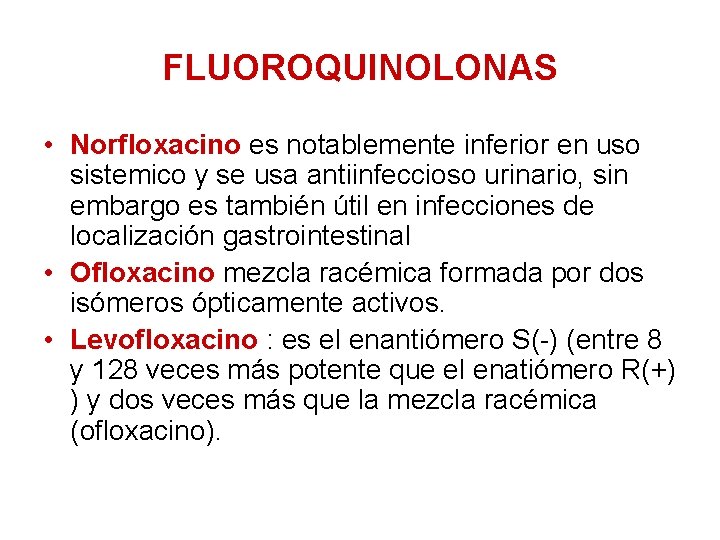 FLUOROQUINOLONAS

• Norfloxacino es notablemente inferior en uso sistemico y se usa antiinfeccioso urinario, sin embargo es también útil en infecciones de localización gastrointestinal

• Ofloxacino mezcla racémica formada por dos isómeros ópticamente activos.

• Levofloxacino : es el enantiómero S(-) (entre 8 y 128 veces más potente que el enatiómero R(+) ) y dos veces más que la mezcla racémica (ofloxacino).